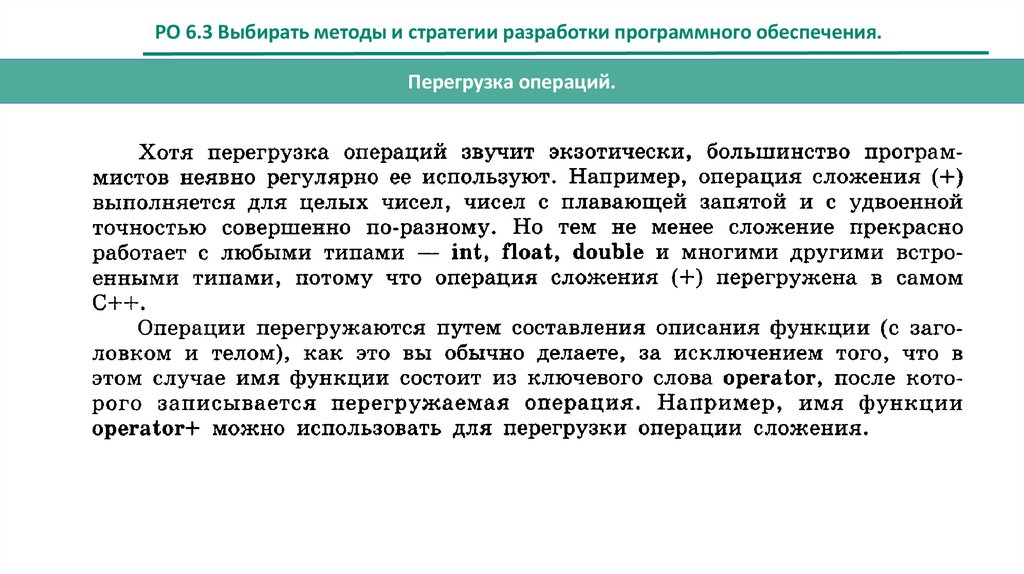 РО 6.3 Выбирать методы и стратегии разработки программного обеспечения.

Перегрузка операций.

Хотя перегрузка операций звучит экзотически, большинство программистов неявно регулярно ее используют. Например, операция сложения (+) выполняется для целых чисел, чисел с плавающей запятой и с удвоенной точностью совершенно по-разному. Но тем не менее сложение прекрасно работает с любыми типами — int, float, double и многими другими встроенными типами, потому что операция сложения (+) перегружена в самом C++.

Операции перегружаются путем составления описания функции (с заголовком и телом), как это вы обычно делаете, за исключением того, что в этом случае имя функции состоит из ключевого слова operator, после которого записывается перегружаемая операция. Например, имя функции operator+ можно использовать для перегрузки операции сложения.